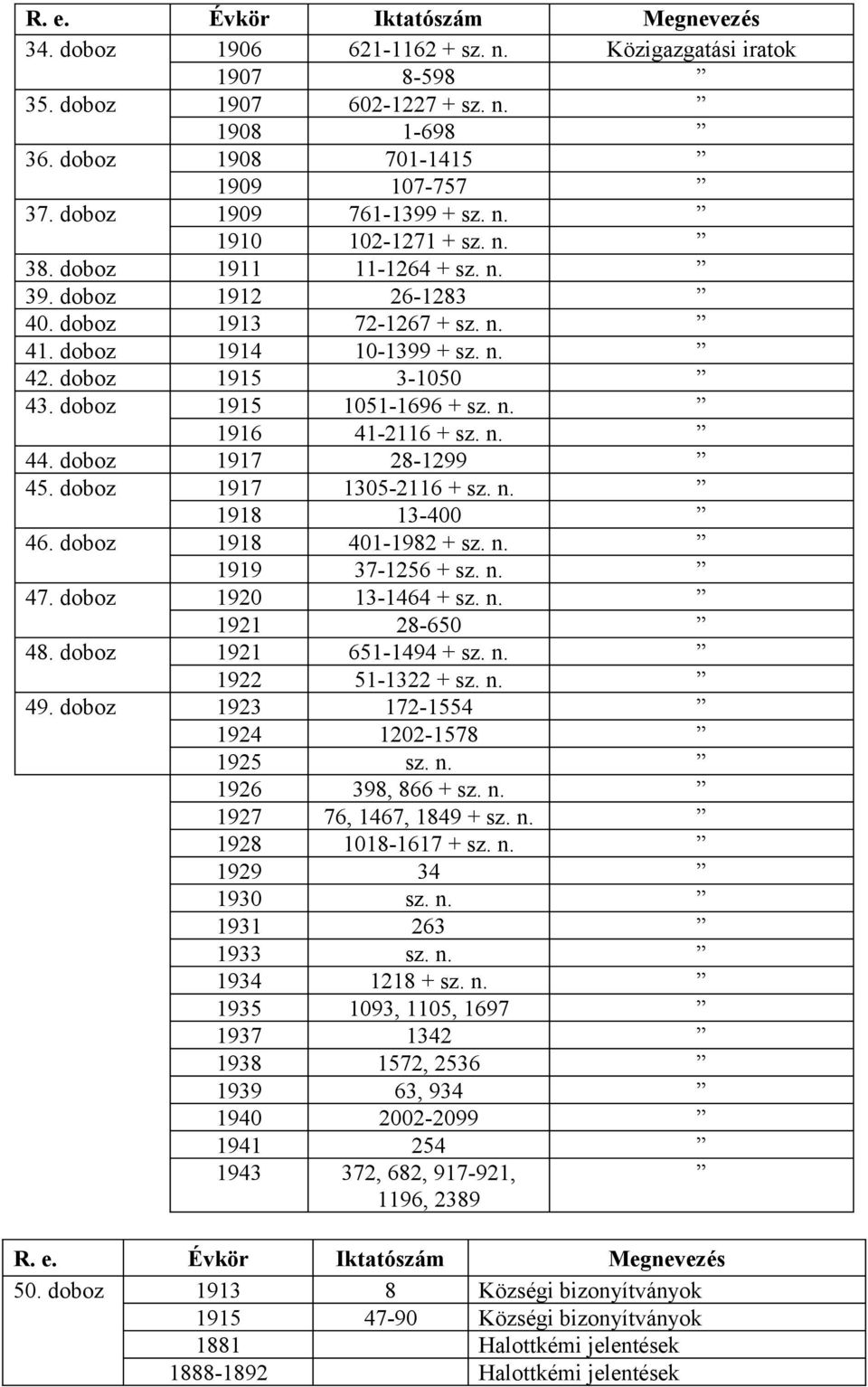 | R. e. | Évkör | Iktatószám | Megnevezés |
|---|---|---|---|
| 34. doboz | 1906 | 621-1162 + sz. n. | Közigazgatási iratok |
| | 1907 | 8-598 | ” |
| 35. doboz | 1907 | 602-1227 + sz. n. | ” |
| | 1908 | 1-698 | ” |
| 36. doboz | 1908 | 701-1415 | ” |
| | 1909 | 107-757 | ” |
| 37. doboz | 1909 | 761-1399 + sz. n. | ” |
| | 1910 | 102-1271 + sz. n. | ” |
| 38. doboz | 1911 | 11-1264 + sz. n. | ” |
| 39. doboz | 1912 | 26-1283 | ” |
| 40. doboz | 1913 | 72-1267 + sz. n. | ” |
| 41. doboz | 1914 | 10-1399 + sz. n. | ” |
| 42. doboz | 1915 | 3-1050 | ” |
| 43. doboz | 1915 | 1051-1696 + sz. n. | ” |
| | 1916 | 41-2116 + sz. n. | ” |
| 44. doboz | 1917 | 28-1299 | ” |
| 45. doboz | 1917 | 1305-2116 + sz. n. | ” |
| | 1918 | 13-400 | ” |
| 46. doboz | 1918 | 401-1982 + sz. n. | ” |
| | 1919 | 37-1256 + sz. n. | ” |
| 47. doboz | 1920 | 13-1464 + sz. n. | ” |
| | 1921 | 28-650 | ” |
| 48. doboz | 1921 | 651-1494 + sz. n. | ” |
| | 1922 | 51-1322 + sz. n. | ” |
| 49. doboz | 1923 | 172-1554 | ” |
| | 1924 | 1202-1578 | ” |
| | 1925 | sz. n. | ” |
| | 1926 | 398, 866 + sz. n. | ” |
| | 1927 | 76, 1467, 1849 + sz. n. | ” |
| | 1928 | 1018-1617 + sz. n. | ” |
| | 1929 | 34 | ” |
| | 1930 | sz. n. | ” |
| | 1931 | 263 | ” |
| | 1933 | sz. n. | ” |
| | 1934 | 1218 + sz. n. | ” |
| | 1935 | 1093, 1105, 1697 | ” |
| | 1937 | 1342 | ” |
| | 1938 | 1572, 2536 | ” |
| | 1939 | 63, 934 | ” |
| | 1940 | 2002-2099 | ” |
| | 1941 | 254 | ” |
| | 1943 | 372, 682, 917-921, 1196, 2389 | ” |

| R. e. | Évkör | Iktatószám | Megnevezés |
|---|---|---|---|
| 50. doboz | 1913 | 8 | Községi bizonyítványok |
| | 1915 | 47-90 | Községi bizonyítványok |
| | 1881 | | Halottkémi jelentések |
| | 1888-1892 | | Halottkémi jelentések |